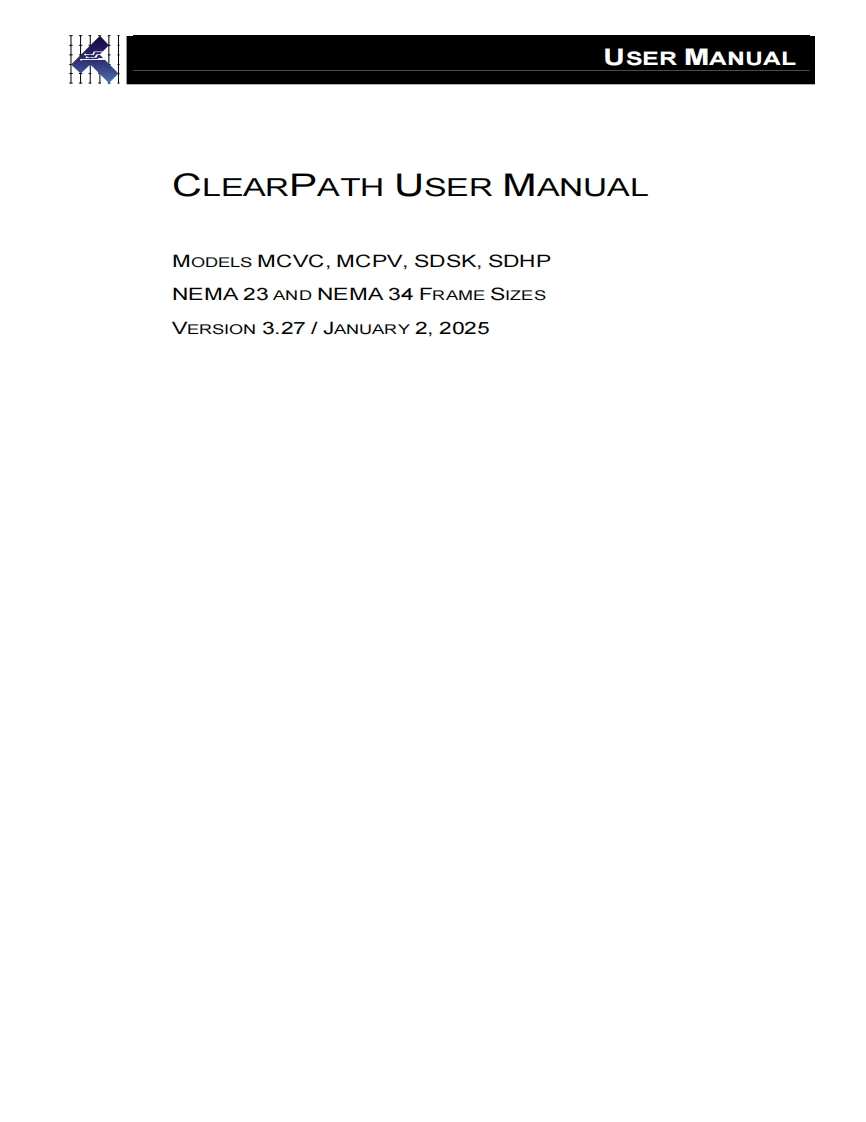 USER MANUAL

CLEARPATH USER MANUAL

MODELS MCVC, MCPV, SDSK, SDHP
NEMA 23 AND NEMA 34 FRAME SIZES
VERSION 3.27 / JANUARY 2, 2025